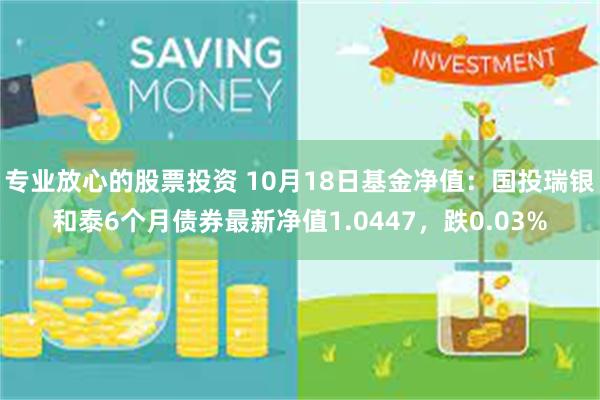 SAVING MONEY

INVESTMENT

专业放心的股票投资 10月18日基金净值：国投瑞银和泰6个月债券最新净值1.0447，跌0.03%